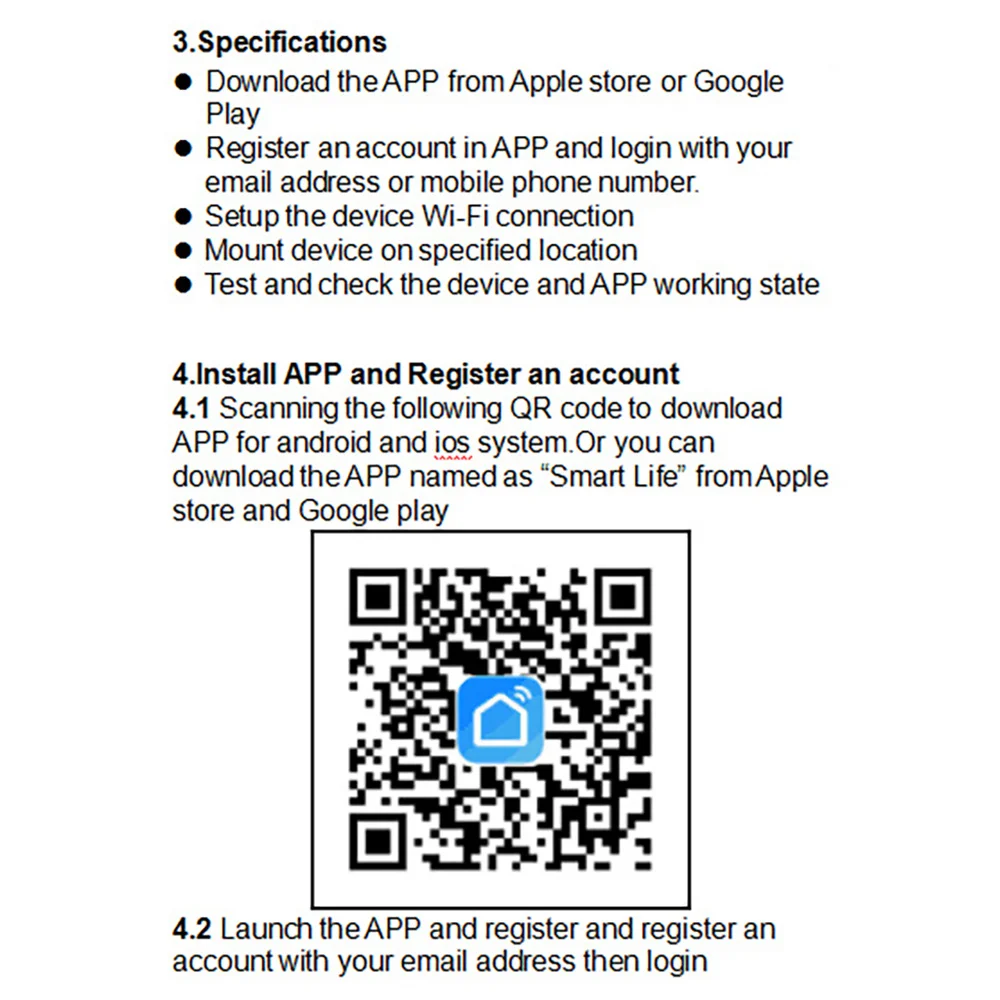 3.Specifications
● Download the APP from Apple store or Google Play
● Register an account in APP and login with your email address or mobile phone number.
● Setup the device Wi-Fi connection
● Mount device on specified location
● Test and check the device and APP working state

4.Install APP and Register an account
4.1 Scanning the following QR code to download APP for android and ios system.Or you can download the APP named as “Smart Life” from Apple store and Google play

4.2 Launch the APP and register and register an account with your email address then login